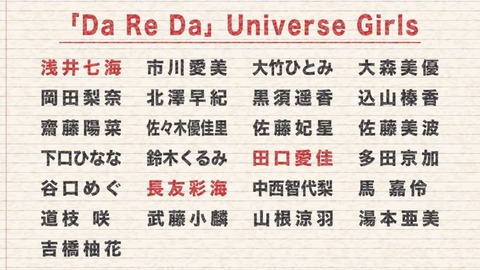 『Da Re Da』Universe Girls

浅井七海
市川愛美
大竹ひとみ
大森美優
岡田梨奈
北澤早紀
黒須遥香
込山榛香
齋藤陽菜
佐々木優佳里
佐藤妃星
佐藤美波
下口ひなな
鈴木くるみ
田口愛佳
多田京加
谷口めぐ
長友彩海
中西智代梨
馬 嘉伶
道枝 咲
武藤小麟
山根涼羽
湯本亜美
吉橋柚花